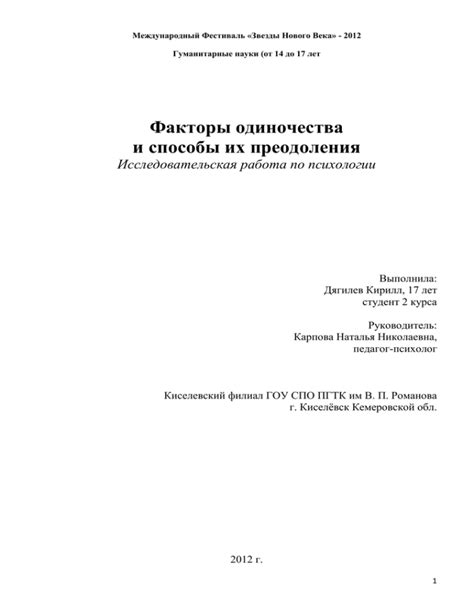 Международный Фестиваль «Звезды Нового Века» - 2012

Гуманитарные науки (от 14 до 17 лет

Факторы одиночества
и способы их преодоления

Исследовательская работа по психологии

Выполнила:
Дягилев Кирилл, 17 лет
студент 2 курса

Руководитель:
Карпова Наталья Николаевна,
педагог-психолог

Киселевский филиал ГОУ СПО ПГТК им В. П. Романова
г. Киселёвск Кемеровской обл.

2012 г.

1